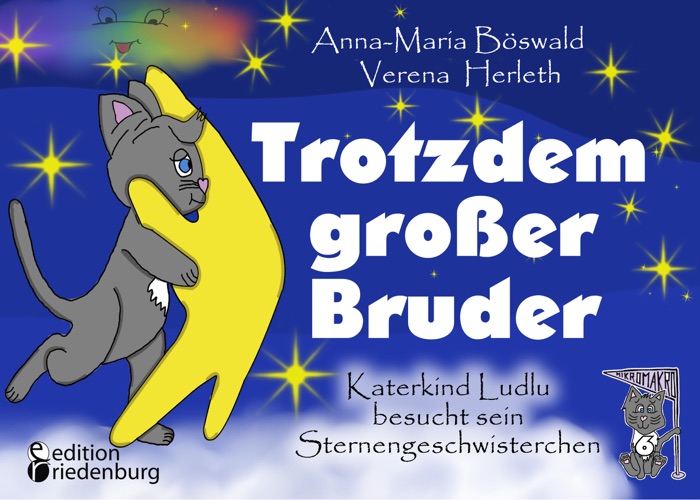 Anna-Maria Böswald
Verena Herleth

Trotzdem großer Bruder

Katerkind Ludlu besucht sein Sternengeschwisterchen

MIKROMAKRO

6

edition riedenburg